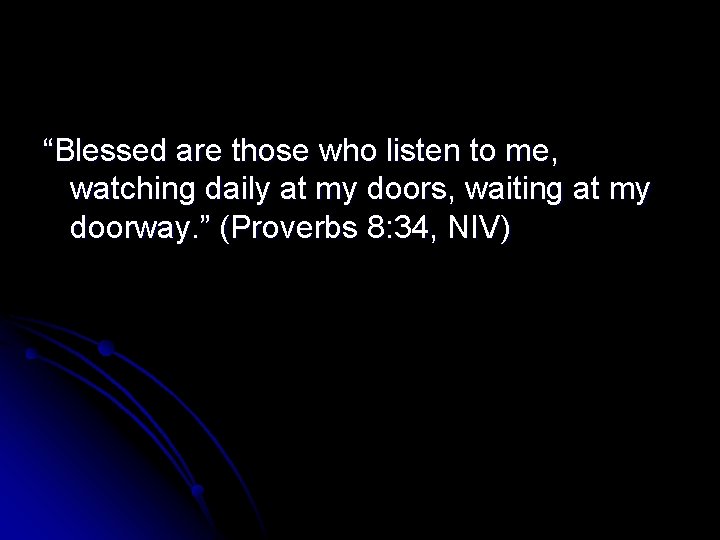 “Blessed are those who listen to me, watching daily at my doors, waiting at my doorway.” (Proverbs 8:34, NIV)